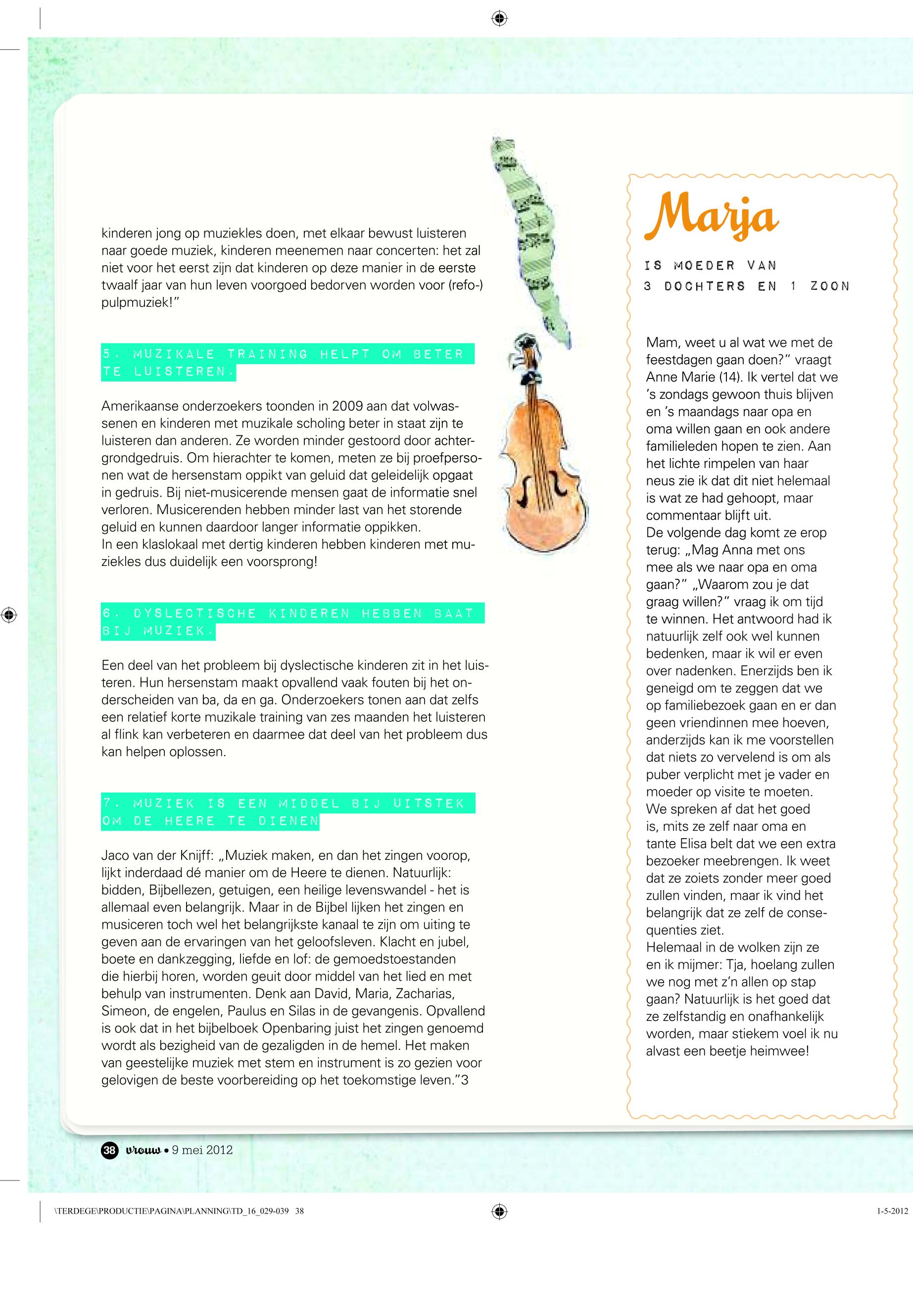 kinderen jong op muziekles doen, met elkaar bewust luisteren naar goede muziek, kinderen meenemen naar concerten: het zal niet voor het eerst zijn dat kinderen op deze manier in de eerste twaalf jaar van hun leven voorgoed bedorven worden voor (refo-) pulpmuziek!”

5. MUZIKALE TRAINING HELPT OM BETER TE LUISTEREN.

Amerikaanse onderzoekers toonden in 2009 aan dat volwassenen en kinderen met muzikale scholing beter in staat zijn te luisteren dan anderen. Ze worden minder gestoord door achtergrondgedruis. Om hierachter te komen, meten ze bij proefpersonen wat de hersenstam oppikt van geluid dat geleidelijk opgaat in gedruis. Bij niet-musicerende mensen gaat de informatie snel verloren. Musicerenden hebben minder last van het storende geluid en kunnen daardoor langer informatie oppikken.
In een klaslokaal met dertig kinderen hebben kinderen met muziekles dus duidelijk een voorsprong!

6. DYSLECTISCHE KINDEREN HEBBEN BAAT BIJ MUZIEK.

Een deel van het probleem bij dyslectische kinderen zit in het luisteren. Hun hersenstam maakt opvallend vaak fouten bij het onderscheiden van ba, da en ga. Onderzoekers tonen aan dat zelfs een relatief korte muzikale training van zes maanden het luisteren al flink kan verbeteren en daarmee dat deel van het probleem dus kan helpen oplossen.

7. MUZIEK IS EEN MIDDEL BIJ UITSTEK OM DE HEERE TE DIENEN

Jaco van der Knijff: „Muziek maken, en dan het zingen voorop, lijkt inderdaad dé manier om de Heere te dienen. Natuurlijk: bidden, Bijbellezen, getuigen, een heilige levenswandel - het is allemaal even belangrijk. Maar in de Bijbel lijken het zingen en musiceren toch wel het belangrijkste kanaal te zijn om uiting te geven aan de ervaringen van het geloofsleven. Klacht en jubel, boete en dankzegging, liefde en lof: de gemoedstoestanden die hierbij horen, worden geuit door middel van het lied en met behulp van instrumenten. Denk aan David, Maria, Zacharias, Simeon, de engelen, Paulus en Silas in de gevangenis. Opvallend is ook dat in het bijbelboek Openbaring juist het zingen genoemd wordt als bezigheid van de gezaligden in de hemel. Het maken van geestelijke muziek met stem en instrument is zo gezien voor gelovigen de beste voorbereiding op het toekomstige leven.”3

Marja

IS MOEDER VAN 3 DOCHTERS EN 1 ZOON

Mam, weet u al wat we met de feestdagen gaan doen?” vraagt Anne Marie (14). Ik vertel dat we ’s zondags gewoon thuis blijven en ’s maandags naar opa en oma willen gaan en ook andere familieleden hopen te zien. Aan het lichte rimpelen van haar neus zie ik dat dit niet helemaal is wat ze had gehoopt, maar commentaar blijft uit.
De volgende dag komt ze erop terug: „Mag Anna met ons mee als we naar opa en oma gaan?” „Waarom zou je dat graag willen?” vraag ik om tijd te winnen. Het antwoord had ik natuurlijk zelf ook wel kunnen bedenken, maar ik wil er even over nadenken. Enerzijds ben ik geneigd om te zeggen dat we op familiebezoek gaan en er dan geen vriendinnen mee hoeven, anderzijds kan ik me voorstellen dat niets zo vervelend is om als puber verplicht met je vader en moeder op visite te moeten.
We spreken af dat het goed is, mits ze zelf naar oma en tante Elisa belt dat we een extra bezoeker meebrengen. Ik weet dat ze zoiets zonder meer goed zullen vinden, maar ik vind het belangrijk dat ze zelf de consequenties ziet.
Helemaal in de wolken zijn ze en ik mijmer: Tja, hoelang zullen we nog met z’n allen op stap gaan? Natuurlijk is het goed dat ze zelfstandig en onafhankelijk worden, maar stiekem voel ik nu alvast een beetje heimwee!

38 vrouw • 9 mei 2012

\TERDEGE\PRODUCTIE\PAGINA\PLANNING\TD_16_029-039 38

1-5-2012